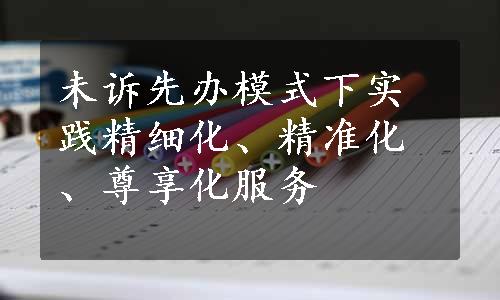 未诉先办模式下实践精细化、精准化、尊享化服务